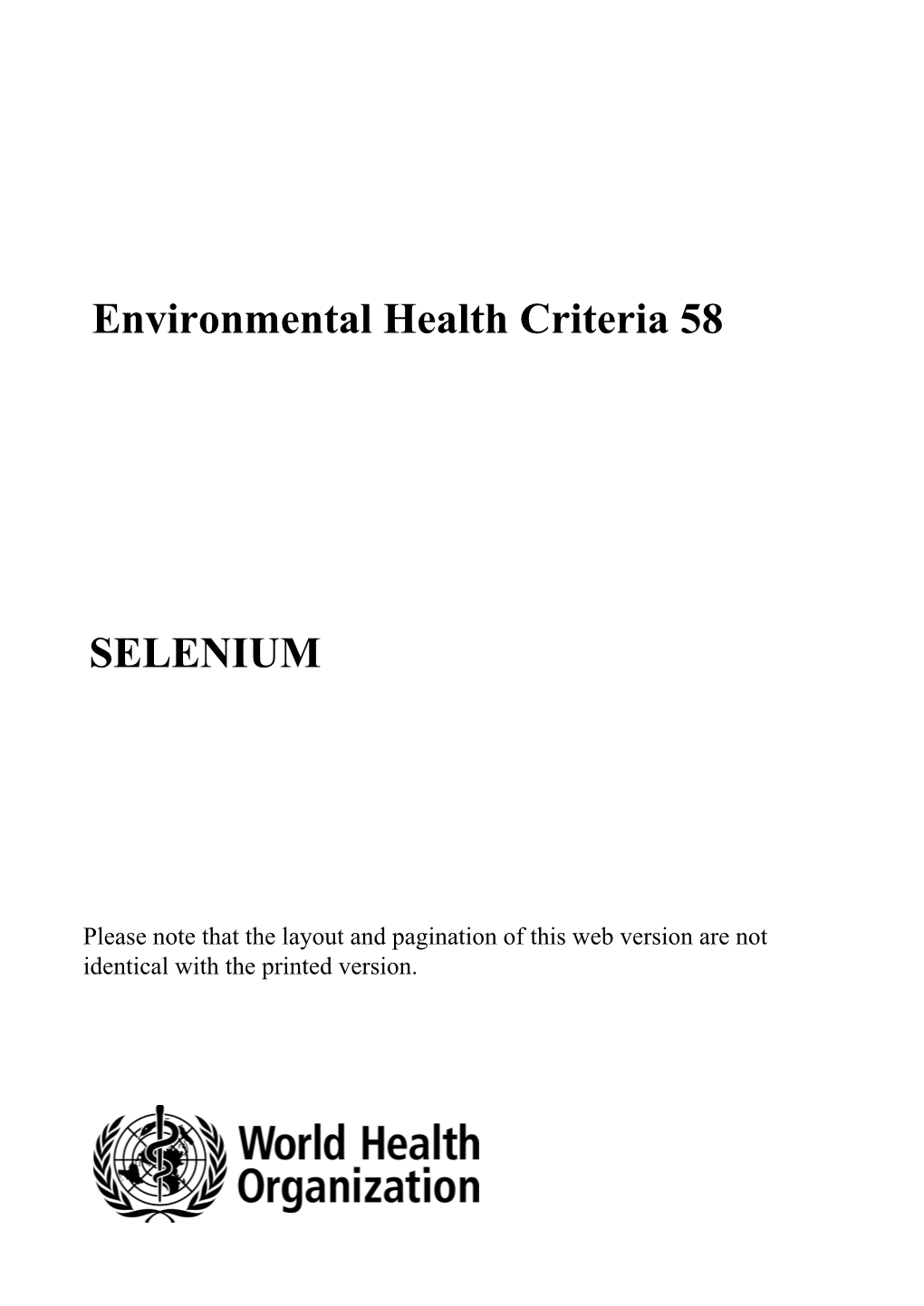 Environmental Health Criteria 58

SELENIUM

Please note that the layout and pagination of this web version are not identical with the printed version.

World Health Organization